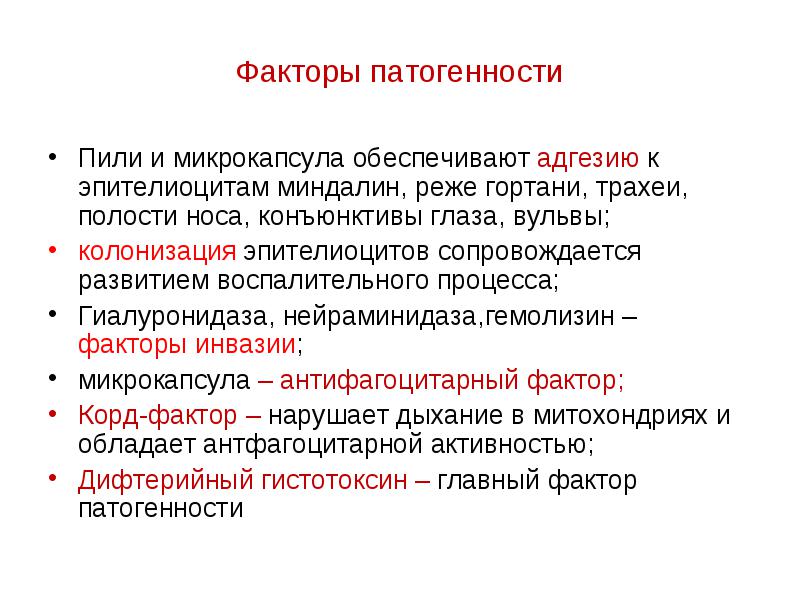 Факторы патогенности

• Пили и микрокапсула обеспечивают адгезию к эпителиоцитам миндалин, реже гортани, трахеи, полости носа, конъюнктивы глаза, вульвы;
• колонизация эпителиоцитов сопровождается развитием воспалительного процесса;
• Гиалуронидаза, нейраминидаза,гемолизин – факторы инвазии;
• микрокапсула – антифагоцитарный фактор;
• Корд-фактор – нарушает дыхание в митохондриях и обладает антфагоцитарной активностью;
• Дифтерийный гистотоксин – главный фактор патогенности